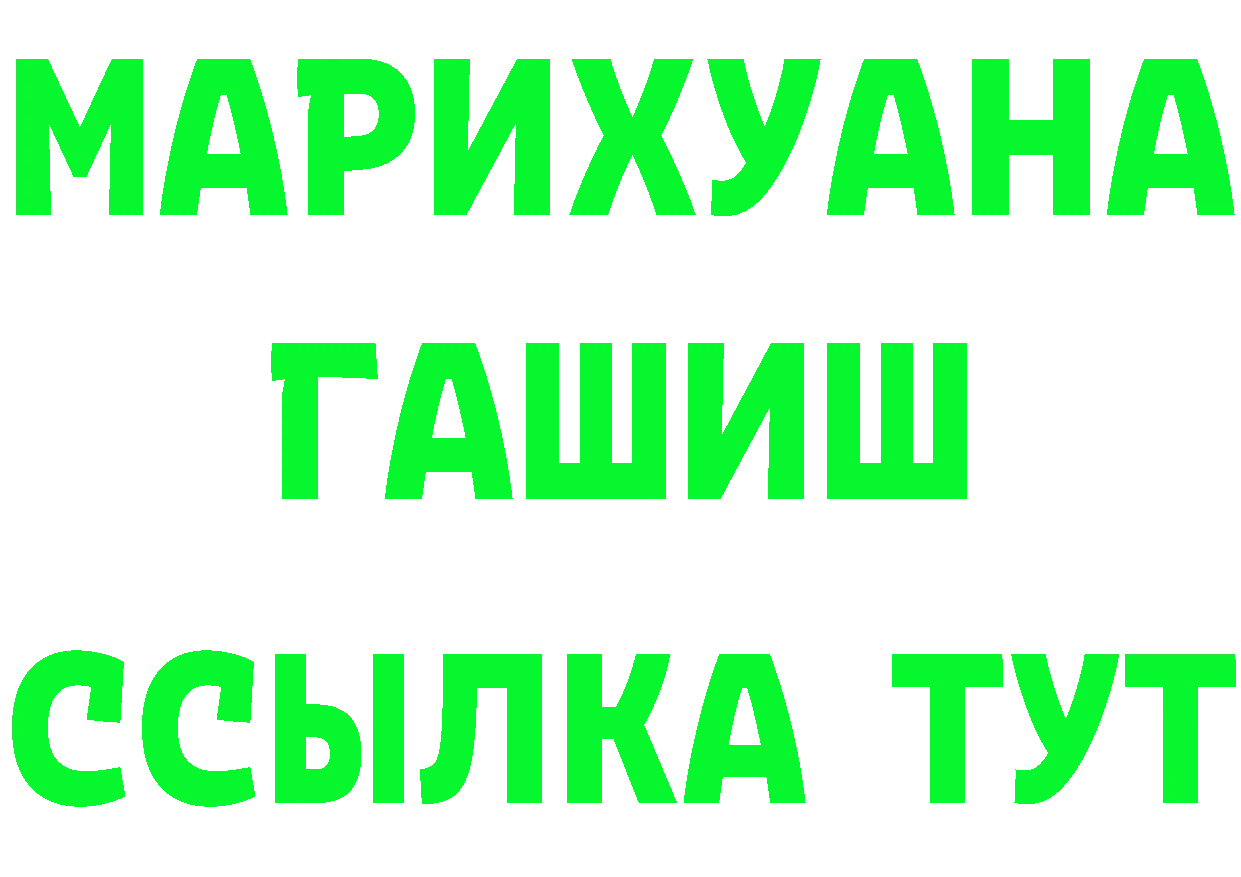 МАРИХУАНА
ГАШИШ
ССЫЛКА ТУТ